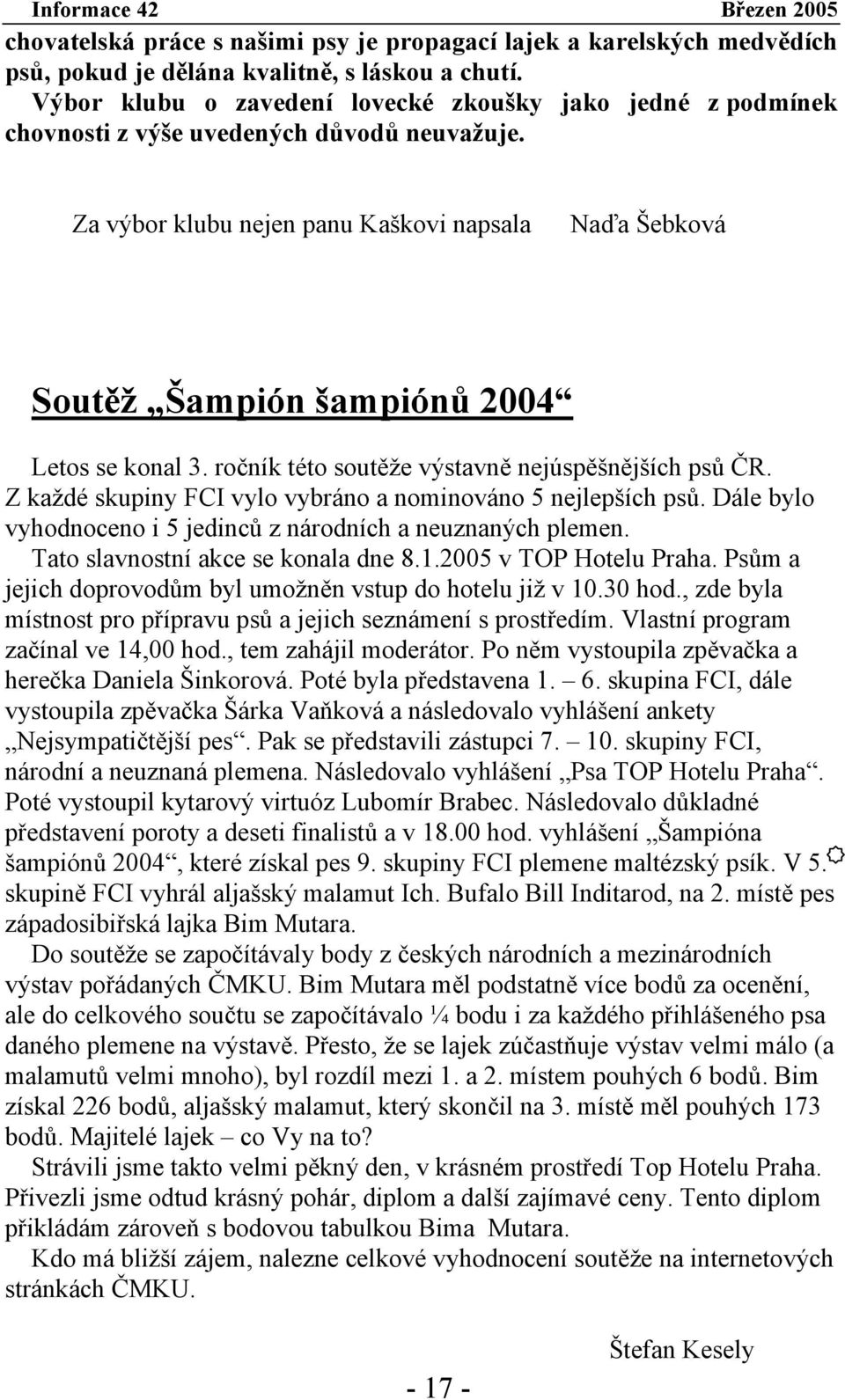 Informace 42 Březen 2005

chovatelská práce s našimi psy je propagací lajek a karelských medvědích psů, pokud je dělána kvalitně, s láskou a chutí.
Výbor klubu o zavedení lovecké zkoušky jako jedné z podmínek chovnosti z výše uvedených důvodů neuvažuje.

Za výbor klubu nejen panu Kaškovi napsala Naďa Šebková

Soutěž „Šampión šampiónů 2004“

Letos se konal 3. ročník této soutěže výstavně nejúspěšnějších psů ČR. Z každé skupiny FCI vylo vybráno a nominováno 5 nejlepších psů. Dále bylo vyhodnoceno i 5 jedinců z národních a neuznaných plemen.
Tato slavnostní akce se konala dne 8.1.2005 v TOP Hotelu Praha. Psům a jejich doprovodům byl umožněn vstup do hotelu již v 10.30 hod., zde byla místnost pro přípravu psů a jejich seznámení s prostředím. Vlastní program začínal ve 14,00 hod., tem zahájil moderátor. Po něm vystoupila zpěvačka a herečka Daniela Šinkorová. Poté byla představena 1. – 6. skupina FCI, dále vystoupila zpěvačka Šárka Vaňková a následovalo vyhlášení ankety „Nejsympatičtější pes“. Pak se představili zástupci 7. – 10. skupiny FCI, národní a neuznaná plemena. Následovalo vyhlášení „Psa TOP Hotelu Praha“. Poté vystoupil kytarový virtuóz Lubomír Brabec. Následovalo důkladné představení poroty a deseti finalistů a v 18.00 hod. vyhlášení „Šampióna šampiónů 2004“, které získal pes 9. skupiny FCI plemene maltézský psík. V 5. skupině FCI vyhrál aljašský malamut Ich. Bufalo Bill Inditarod, na 2. místě pes západosibiřská lajka Bim Mutara.
Do soutěže se započítávaly body z českých národních a mezinárodních výstav pořádaných ČMKU. Bim Mutara měl podstatně více bodů za ocenění, ale do celkového součtu se započítávalo ¼ bodu i za každého přihlášeného psa daného plemene na výstavě. Přesto, že se lajek zúčastňuje výstav velmi málo (a malamutů velmi mnoho), byl rozdíl mezi 1. a 2. místem pouhých 6 bodů. Bim získal 226 bodů, aljašský malamut, který skončil na 3. místě měl pouhých 173 bodů. Majitelé lajek – co Vy na to?
Strávili jsme takto velmi pěkný den, v krásném prostředí Top Hotelu Praha. Přivezli jsme odtud krásný pohár, diplom a další zajímavé ceny. Tento diplom přikládám zároveň s bodovou tabulkou Bima Mutara.
Kdo má bližší zájem, nalezne celkové vyhodnocení soutěže na internetových stránkách ČMKU.

Štefan Kesely

- 17 -